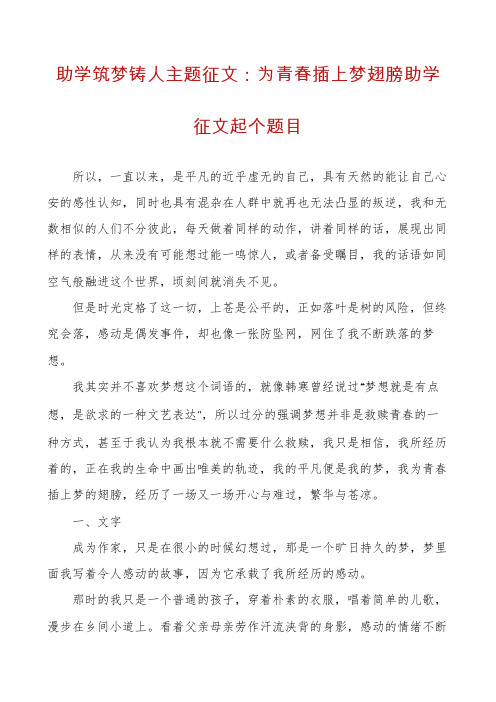 助学筑梦铸人主题征文：为青春插上梦翅膀助学征文起个题目

所以，一直以来，是平凡的近乎虚无的自己，具有天然的能让自己心安的感性认知，同时也具有混杂在人群中就再也无法凸显的叛逆，我和无数相似的人们不分彼此，每天做着同样的动作，讲着同样的话，展现出同样的表情，从来没有可能想过能一鸣惊人，或者备受瞩目，我的话语如同空气般融进这个世界，顷刻间就消失不见。

但是时光定格了这一切，上苍是公平的，正如落叶是树的风险，但终究会落，感动是偶发事件，却也像一张防坠网，网住了我不断跌落的梦想。

我其实并不喜欢梦想这个词语的，就像韩寒曾经说过"梦想就是有点想，是欲求的一种文艺表达"，所以过分的强调梦想并非是救赎青春的一种方式，甚至于我认为我根本就不需要什么救赎，我只是相信，我所经历着的，正在我的生命中画出唯美的轨迹，我的平凡便是我的梦，我为青春插上梦的翅膀，经历了一场又一场开心与难过，繁华与苍凉。

一、文字

成为作家，只是在很小的时候幻想过，那是一个旷日持久的梦，梦里面我写着令人感动的故事，因为它承载了我所经历的感动。

那时的我只是一个普通的孩子，穿着朴素的衣服，唱着简单的儿歌，漫步在乡间小道上。看着父亲母亲劳作汗流浃背的身影，感动的情绪不断